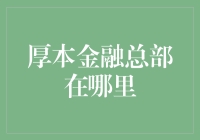 厚本金融总部在哪里